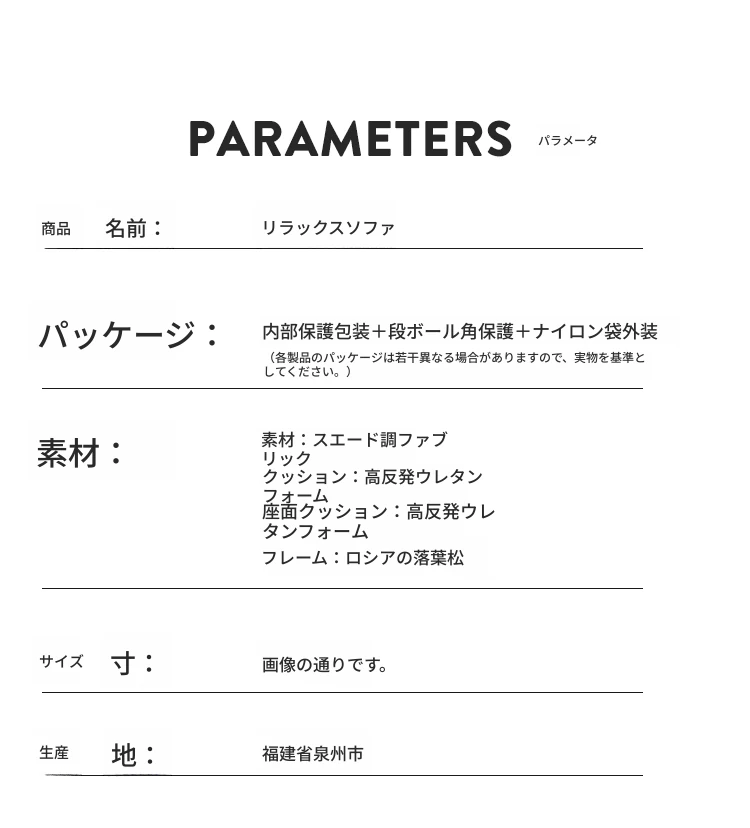 PARAMETERS パラメータ

商品 名前： リラックスソファ

パッケージ： 内部保護包装＋段ボール角保護＋ナイロン袋外装
（各製品のパッケージは若干異なる場合がありますので、実物を基準としてください。）

素材： 素材：スエード調ファブリック
クッション：高反発ウレタンフォーム
座面クッション：高反発ウレタンフォーム
フレーム：ロシアの落葉松

サイズ 寸： 画像の通りです。

生産 地： 福建省泉州市